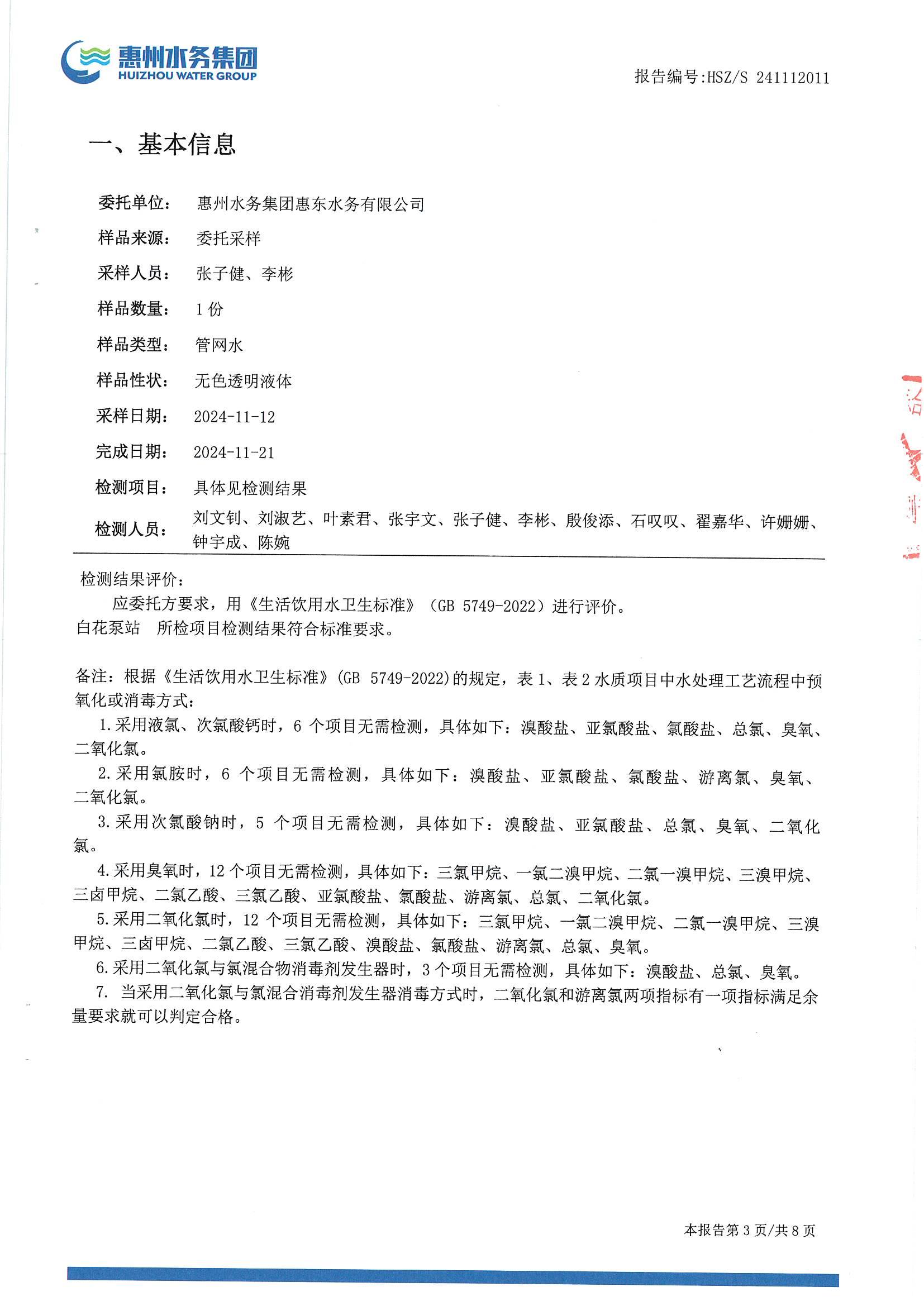 惠州水务集团
HUIZHOU WATER GROUP

报告编号:HSZ/S 241112011

一、基本信息

委托单位： 惠州水务集团惠东水务有限公司

样品来源： 委托采样

采样人员： 张子健、李彬

样品数量： 1 份

样品类型： 管网水

样品性状： 无色透明液体

采样日期： 2024-11-12

完成日期： 2024-11-21

检测项目： 具体见检测结果

检测人员： 刘文钊、刘淑艺、叶素君、张宇文、张子健、李彬、殷俊添、石叹叹、翟嘉华、许姗姗、钟宇成、陈婉

检测结果评价：
应委托方要求，用《生活饮用水卫生标准》（GB 5749-2022）进行评价。
白花泵站 所检项目检测结果符合标准要求。

备注：根据《生活饮用水卫生标准》(GB 5749-2022)的规定，表 1、表 2 水质项目中水处理工艺流程中预氧化或消毒方式：
1.采用液氯、次氯酸钙时，6 个项目无需检测，具体如下：溴酸盐、亚氯酸盐、氯酸盐、总氯、臭氧、二氧化氯。
2.采用氯胺时，6 个项目无需检测，具体如下：溴酸盐、亚氯酸盐、氯酸盐、游离氯、臭氧、二氧化氯。
3.采用次氯酸钠时，5 个项目无需检测，具体如下：溴酸盐、亚氯酸盐、总氯、臭氧、二氧化氯。
4.采用臭氧时，12 个项目无需检测，具体如下：三氯甲烷、一氯二溴甲烷、二氯一溴甲烷、三溴甲烷、三卤甲烷、二氯乙酸、三氯乙酸、亚氯酸盐、氯酸盐、游离氯、总氯、二氧化氯。
5.采用二氧化氯时，12 个项目无需检测，具体如下：三氯甲烷、一氯二溴甲烷、二氯一溴甲烷、三溴甲烷、三卤甲烷、二氯乙酸、三氯乙酸、溴酸盐、氯酸盐、游离氯、总氯、臭氧。
6.采用二氧化氯与氯混合物消毒剂发生器时，3 个项目无需检测，具体如下：溴酸盐、总氯、臭氧。
7. 当采用二氧化氯与氯混合消毒剂发生器消毒方式时，二氧化氯和游离氯两项指标有一项指标满足余量要求就可以判定合格。

本报告第 3 页/共 8 页